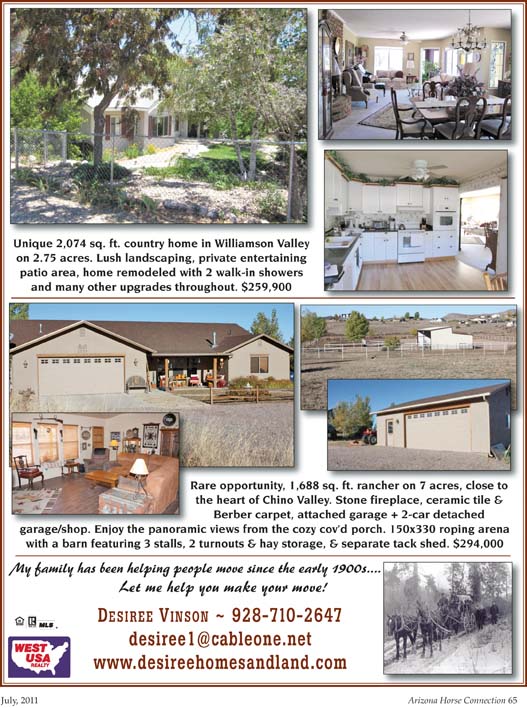 Unique 2,074 sq. ft. country home in Williamson Valley on 2.75 acres. Lush landscaping, private entertaining patio area, home remodeled with 2 walk-in showers and many other upgrades throughout. $259,900

Rare opportunity, 1,688 sq. ft. rancher on 7 acres, close to the heart of Chino Valley. Stone fireplace, ceramic tile & Berber carpet, attached garage + 2-car detached garage/shop. Enjoy the panoramic views from the cozy cov'd porch. 150x330 roping arena with a barn featuring 3 stalls, 2 turnouts & hay storage, & separate tack shed. $294,000

My family has been helping people move since the early 1900s....
Let me help you make your move!

MLS

WEST USA REALTY

DESIREE VINSON ~ 928-710-2647
desiree1@cableone.net
www.desireehomesandland.com

July, 2011

Arizona Horse Connection 65